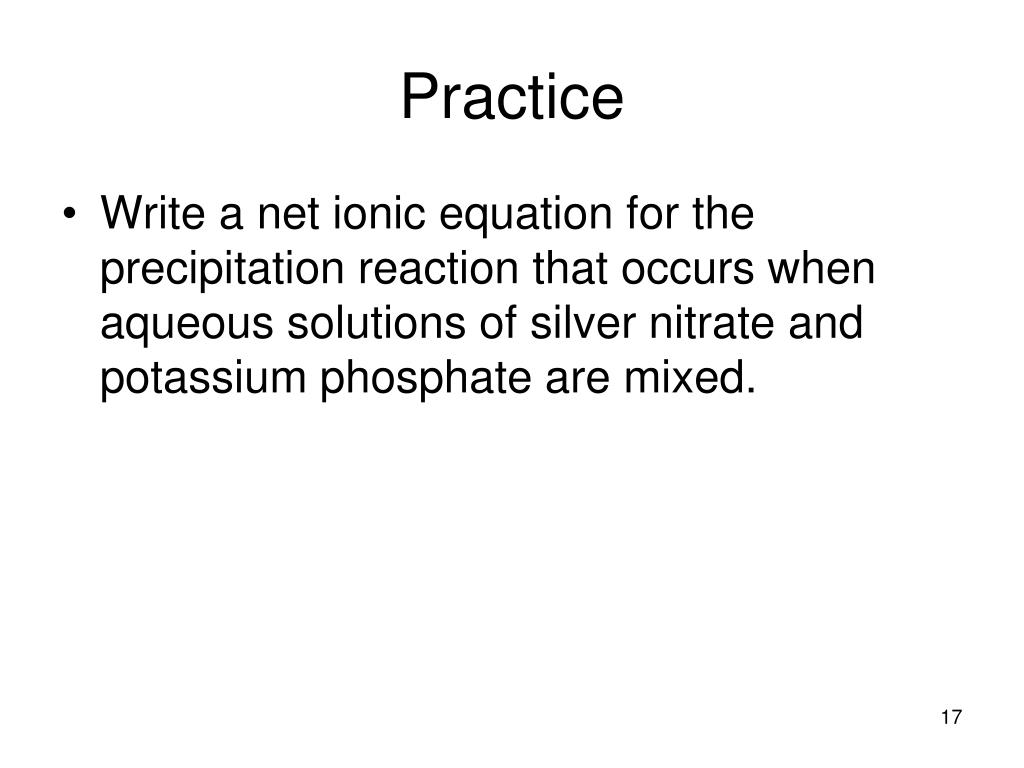 Practice

• Write a net ionic equation for the precipitation reaction that occurs when aqueous solutions of silver nitrate and potassium phosphate are mixed.

17